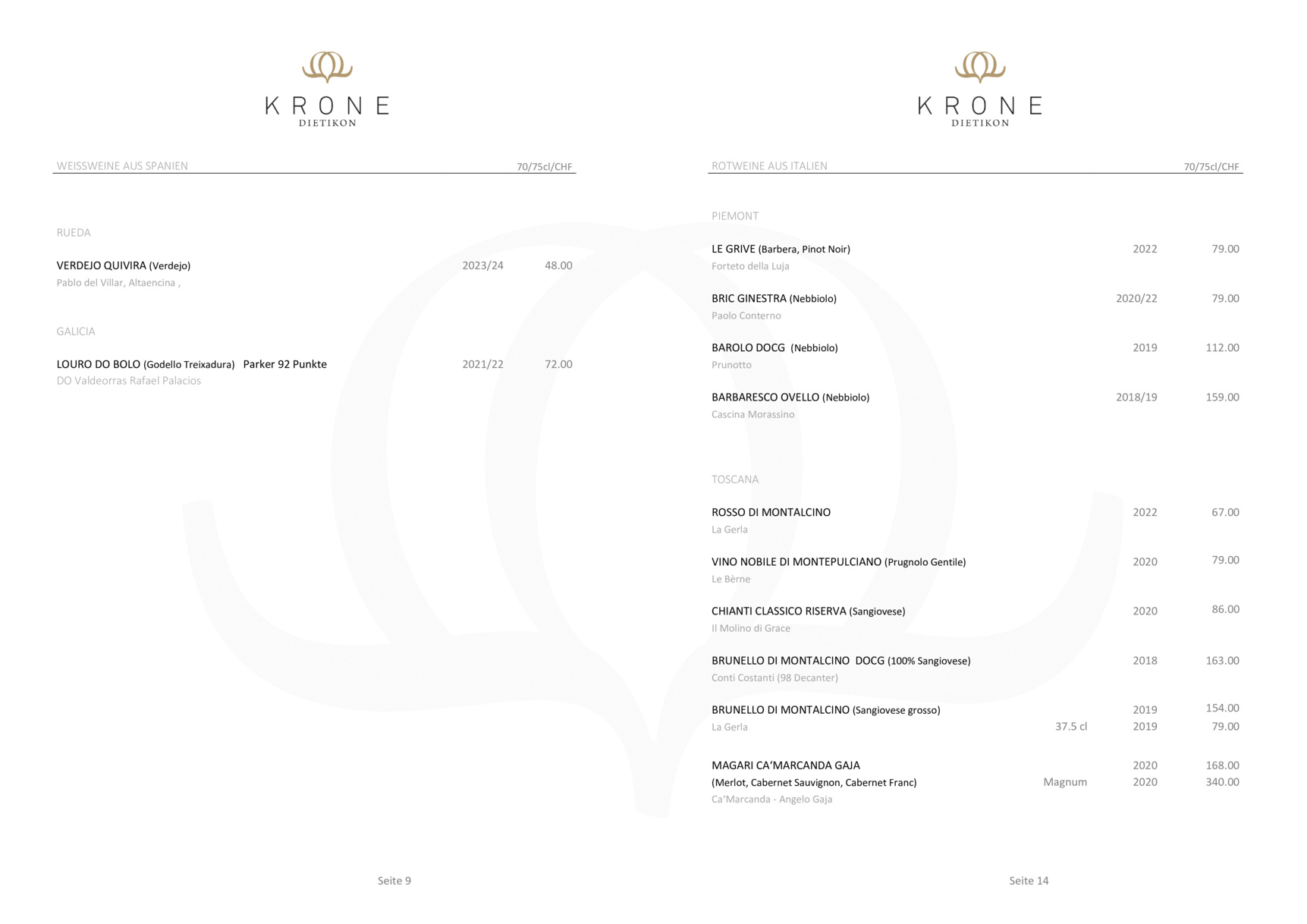 KRONE
DIETIKON

WEISSWEINE AUS SPANIEN 70/75cl/CHF

RUEDA

VERDEJO QUIVIRA (Verdejo) 2023/24 48.00
Pablo del Villar, Altaencina ,

GALICIA

LOURO DO BOLO (Godello Treixadura) Parker 92 Punkte 2021/22 72.00
DO Valdeorras Rafael Palacios

Seite 9

KRONE
DIETIKON

ROTWEINE AUS ITALIEN 70/75cl/CHF

PIEMONT

LE GRIVE (Barbera, Pinot Noir) 2022 79.00
Forteto della Luja

BRIC GINESTRA (Nebbiolo) 2020/22 79.00
Paolo Conterno

BAROLO DOCG (Nebbiolo) 2019 112.00
Prunotto

BARBARESCO OVELLO (Nebbiolo) 2018/19 159.00
Cascina Morassino

TOSCANA

ROSSO DI MONTALCINO 2022 67.00
La Gerla

VINO NOBILE DI MONTEPULCIANO (Prugnolo Gentile) 2020 79.00
Le Bèrne

CHIANTI CLASSICO RISERVA (Sangiovese) 2020 86.00
Il Molino di Grace

BRUNELLO DI MONTALCINO DOCG (100% Sangiovese) 2018 163.00
Conti Costanti (98 Decanter)

BRUNELLO DI MONTALCINO (Sangiovese grosso) 2019 154.00
La Gerla 37.5 cl 2019 79.00

MAGARI CA'MARCANDA GAJA 2020 168.00
(Merlot, Cabernet Sauvignon, Cabernet Franc) Magnum 2020 340.00
Ca'Marcanda - Angelo Gaja

Seite 14